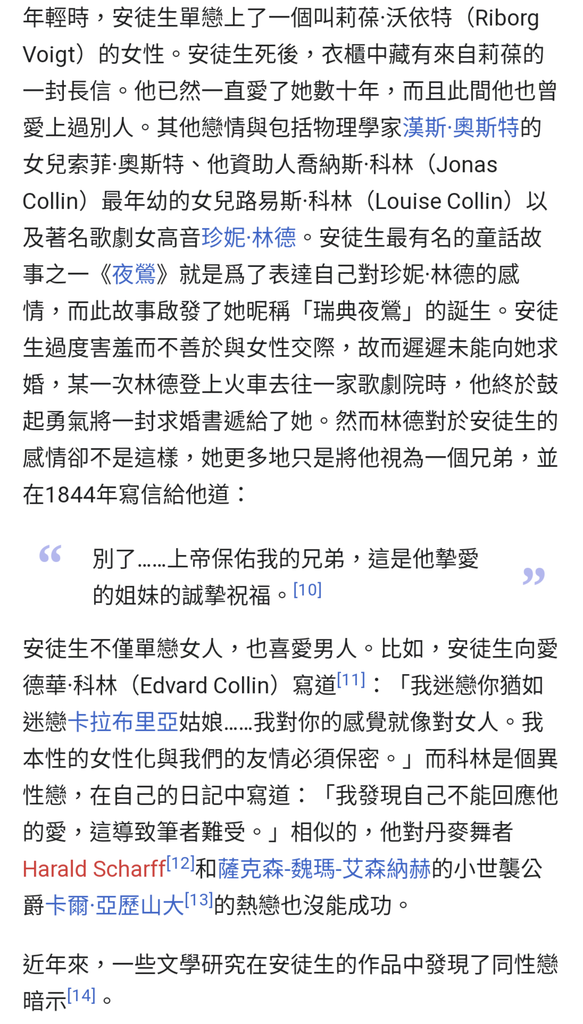 年輕時，安徒生單戀上了一個叫莉葆·沃依特（Riborg Voigt）的女性。安徒生死後，衣櫃中藏有來自莉葆的一封長信。他已然一直愛了她數十年，而且此間他也曾愛上過別人。其他戀情與包括物理學家漢斯·奧斯特的女兒索菲·奧斯特、他資助人喬納斯·科林（Jonas Collin）最年幼的女兒路易斯·科林（Louise Collin）以及著名歌劇女高音珍妮·林德。安徒生最有名的童話故事之一《夜鶯》就是爲了表達自己對珍妮·林德的感情，而此故事啟發了她昵稱「瑞典夜鶯」的誕生。安徒生過度害羞而不善於與女性交際，故而遲遲未能向她求婚，某一次林德登上火車去往一家歌劇院時，他終於鼓起勇氣將一封求婚書遞給了她。然而林德對於安徒生的感情卻不是這樣，她更多地只是將他視為一個兄弟，並在1844年寫信給他道：

“ 別了……上帝保佑我的兄弟，這是他摯愛的姐妹的誠摯祝福。[10] ”

安徒生不僅單戀女人，也喜愛男人。比如，安徒生向愛德華·科林（Edvard Collin）寫道[11]：「我迷戀你猶如迷戀卡拉布里亞姑娘……我對你的感覺就像對女人。我本性的女性化與我們的友情必須保密。」而科林是個異性戀，在自己的日記中寫道：「我發現自己不能回應他的愛，這導致筆者難受。」相似的，他對丹麥舞者Harald Scharff[12]和薩克森-魏瑪-艾森納赫的小世襲公爵卡爾·亞歷山大[13]的熱戀也沒能成功。

近年來，一些文學研究在安徒生的作品中發現了同性戀暗示[14]。